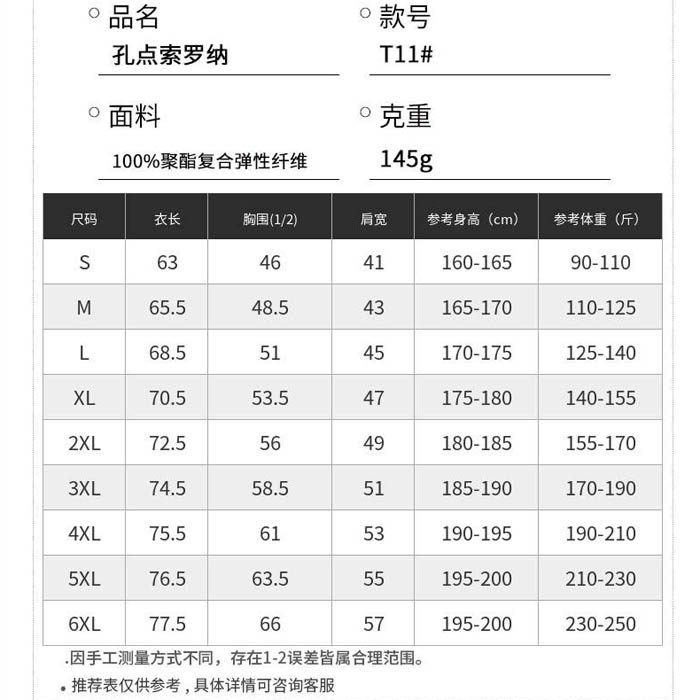 品名
孔点索罗纳

款号
T11#

面料
100%聚酯复合弹性纤维

克重
145g

| 尺码 | 衣长 | 胸围(1/2) | 肩宽 | 参考身高（cm） | 参考体重（斤） |
|---|---|---|---|---|---|
| S | 63 | 46 | 41 | 160-165 | 90-110 |
| M | 65.5 | 48.5 | 43 | 165-170 | 110-125 |
| L | 68.5 | 51 | 45 | 170-175 | 125-140 |
| XL | 70.5 | 53.5 | 47 | 175-180 | 140-155 |
| 2XL | 72.5 | 56 | 49 | 180-185 | 155-170 |
| 3XL | 74.5 | 58.5 | 51 | 185-190 | 170-190 |
| 4XL | 75.5 | 61 | 53 | 190-195 | 190-210 |
| 5XL | 76.5 | 63.5 | 55 | 195-200 | 210-230 |
| 6XL | 77.5 | 66 | 57 | 195-200 | 230-250 |

.因手工测量方式不同，存在1-2误差皆属合理范围。

• 推荐表仅供参考，具体详情可咨询客服